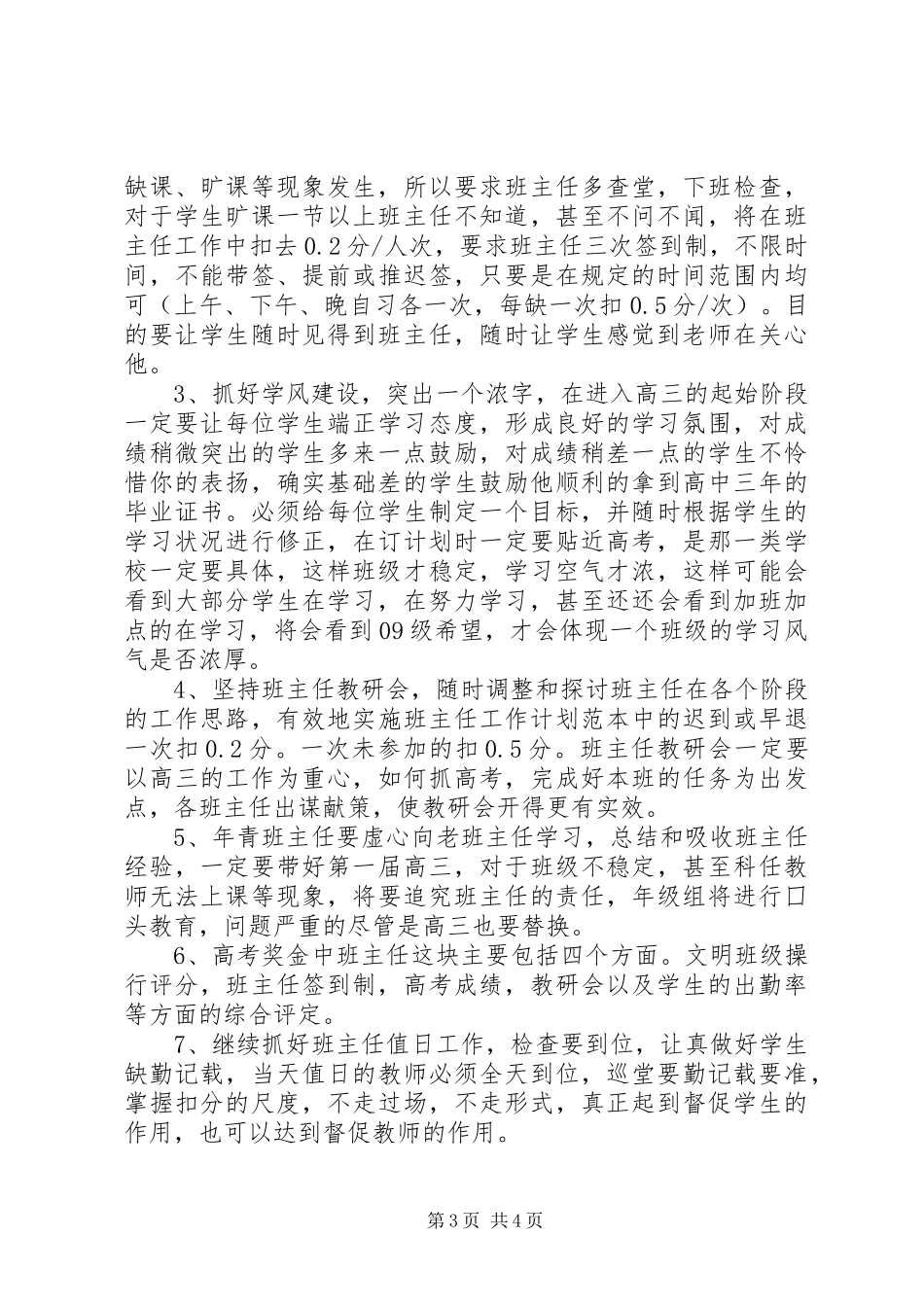 缺课、旷课等现象发生，所以要求班主任多查堂，下班检查，对于学生旷课一节以上班主任不知道，甚至不问不闻，将在班主任工作中扣去0.2分/人次，要求班主任三次签到制，不限时间，不能带签、提前或推迟签，只要是在规定的时间范围内均可（上午、下午、晚自习各一次，每缺一次扣0.5分/次）。目的要让学生随时见得到班主任，随时让学生感觉到老师在关心他。

3、抓好学风建设，突出一个浓字，在进入高三的起始阶段一定要让每位学生端正学习态度，形成良好的学习氛围，对成绩稍微突出的学生多来一点鼓励，对成绩稍差一点的学生不怜惜你的表扬，确实基础差的学生鼓励他顺利的拿到高中三年的毕业证书。必须给每位学生制定一个目标，并随时根据学生的学习状况进行修正，在订计划时一定要贴近高考，是那一类学校一定要具体，这样班级才稳定，学习空气才浓，这样可能会看到大部分学生在学习，在努力学习，甚至还还会看到加班加点的在学习，将会看到09级希望，才会体现一个班级的学习风气是否浓厚。

4、坚持班主任教研会，随时调整和探讨班主任在各个阶段的工作思路，有效地实施班主任工作计划范本中的迟到或早退一次扣0.2分。一次未参加的扣0.5分。班主任教研会一定要以高三的工作为重心，如何抓高考，完成好本班的任务为出发点，各班主任出谋献策，使教研会开得更有实效。

5、年青班主任要虚心向老班主任学习，总结和吸收班主任经验，一定要带好第一届高三，对于班级不稳定，甚至科任教师无法上课等现象，将要追究班主任的责任，年级组将进行口头教育，问题严重的尽管是高三也要替换。

6、高考奖金中班主任这块主要包括四个方面。文明班级操行评分，班主任签到制，高考成绩，教研会以及学生的出勤率等方面的综合评定。

7、继续抓好班主任值日工作，检查要到位，让真做好学生缺勤记载，当天值日的教师必须全天到位，巡堂要勤记载要准，掌握扣分的尺度，不走过场，不走形式，真正起到督促学生的作用，也可以达到督促教师的作用。

第3页 共4页